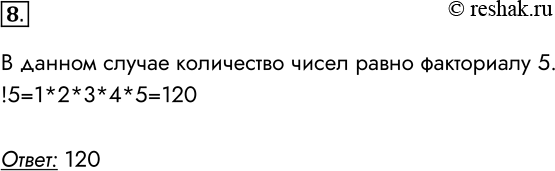 8.

© reshak.ru

В данном случае количество чисел равно факториалу 5.
!5=1*2*3*4*5=120

Ответ: 120